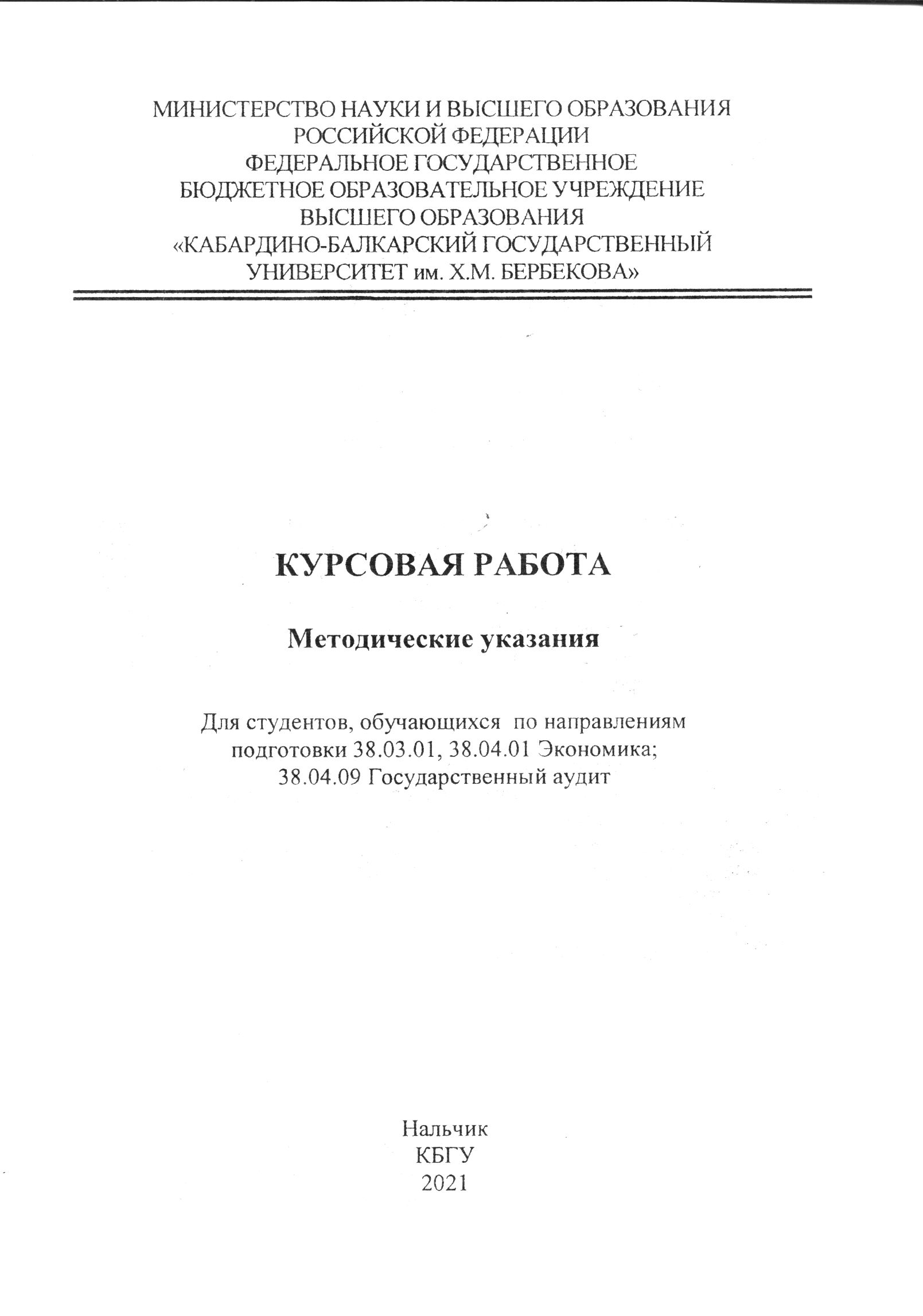 МИНИСТЕРСТВО НАУКИ И ВЫСШЕГО ОБРАЗОВАНИЯ РОССИЙСКОЙ ФЕДЕРАЦИИ
ФЕДЕРАЛЬНОЕ ГОСУДАРСТВЕННОЕ БЮДЖЕТНОЕ ОБРАЗОВАТЕЛЬНОЕ УЧРЕЖДЕНИЕ ВЫСШЕГО ОБРАЗОВАНИЯ
«КАБАРДИНО-БАЛКАРСКИЙ ГОСУДАРСТВЕННЫЙ УНИВЕРСИТЕТ им. Х.М. БЕРБЕКОВА»

КУРСОВАЯ РАБОТА

Методические указания

Для студентов, обучающихся по направлениям подготовки 38.03.01, 38.04.01 Экономика; 38.04.09 Государственный аудит

Нальчик
КБГУ
2021